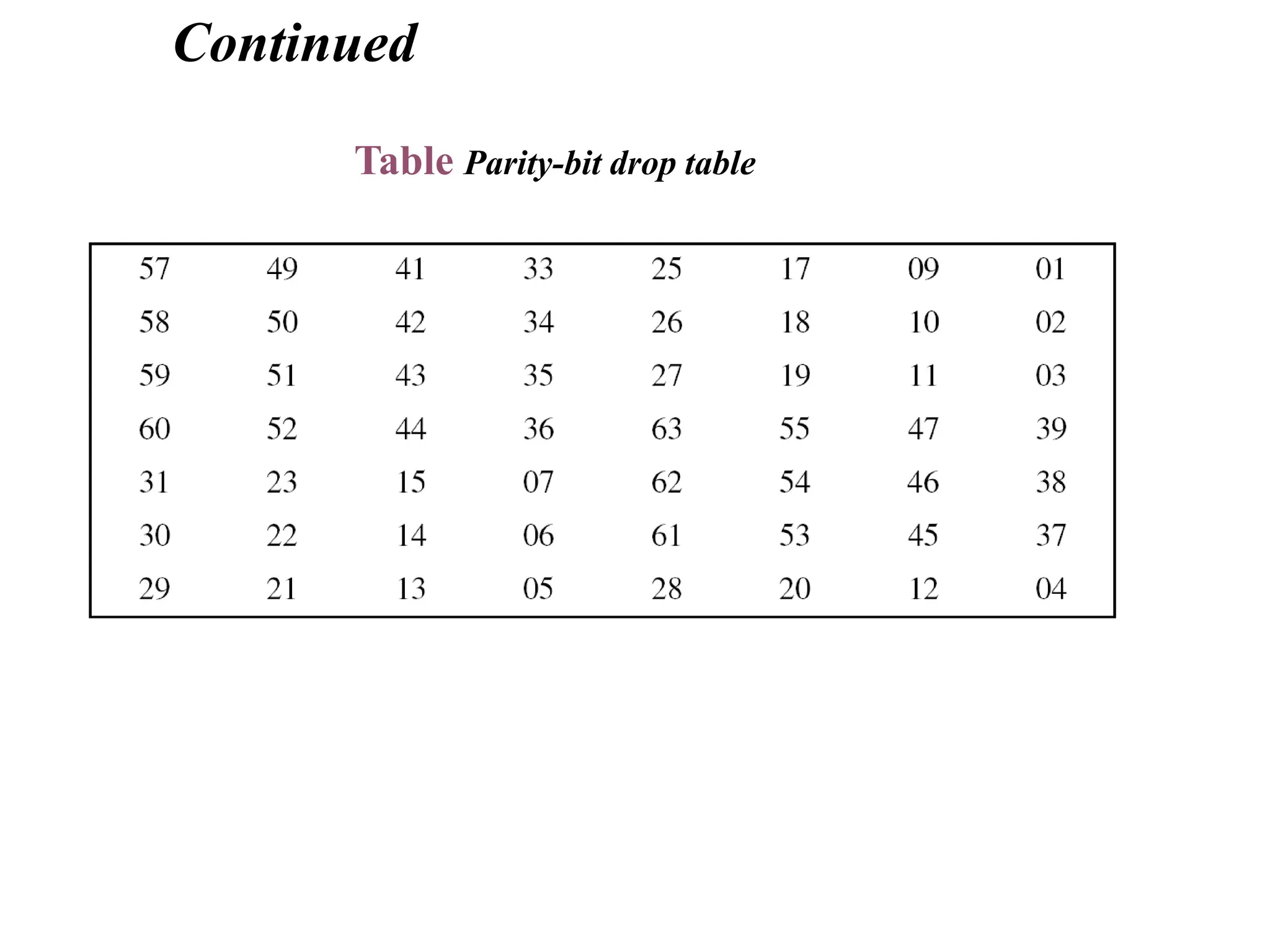 Continued

Table Parity-bit drop table

| 57 | 49 | 41 | 33 | 25 | 17 | 09 | 01 |
|---|---|---|---|---|---|---|---|
| 58 | 50 | 42 | 34 | 26 | 18 | 10 | 02 |
| 59 | 51 | 43 | 35 | 27 | 19 | 11 | 03 |
| 60 | 52 | 44 | 36 | 63 | 55 | 47 | 39 |
| 31 | 23 | 15 | 07 | 62 | 54 | 46 | 38 |
| 30 | 22 | 14 | 06 | 61 | 53 | 45 | 37 |
| 29 | 21 | 13 | 05 | 28 | 20 | 12 | 04 |